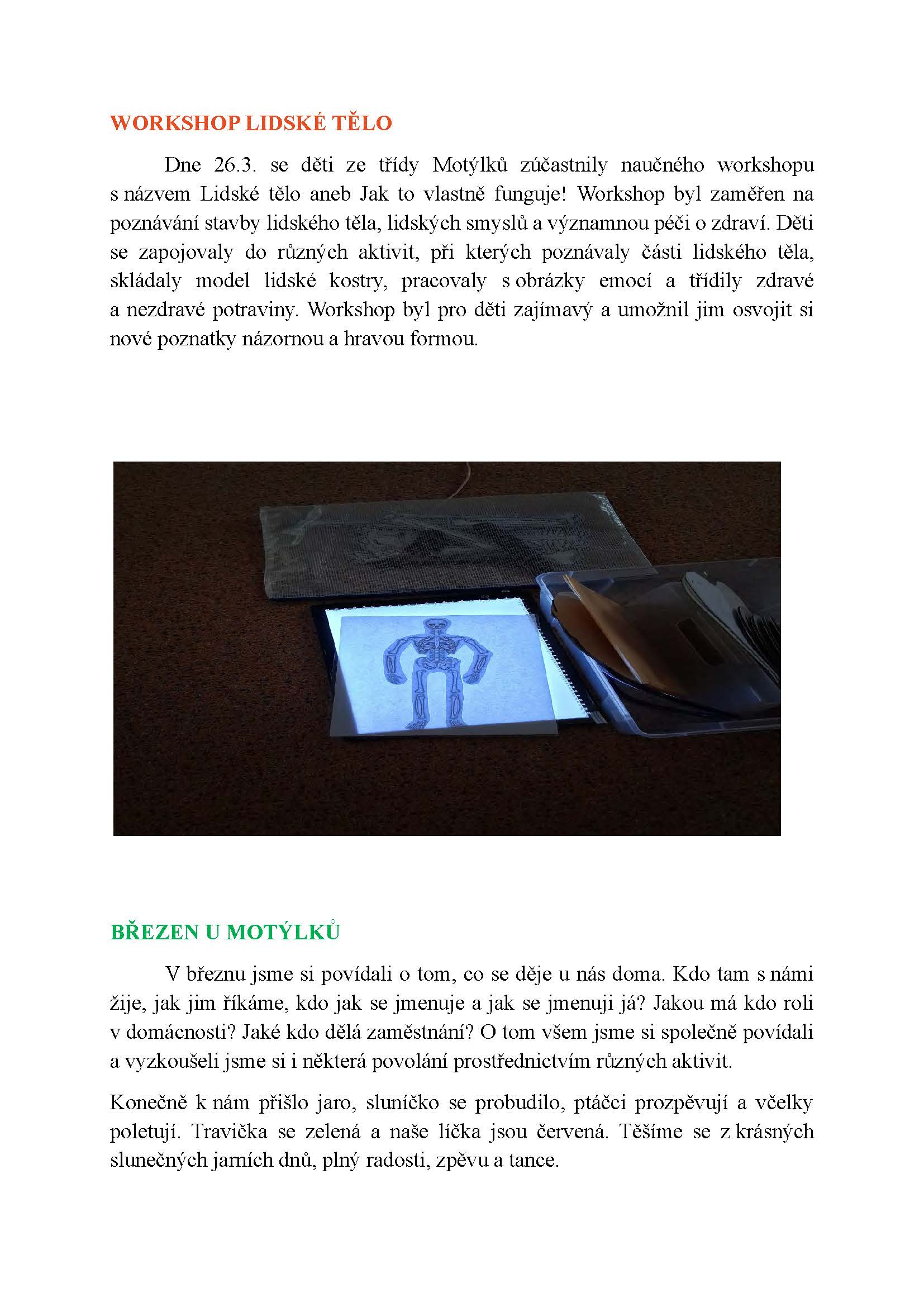 WORKSHOP LIDSKÉ TĚLO

Dne 26.3. se děti ze třídy Motýlků zúčastnily naučného workshopu s názvem Lidské tělo aneb Jak to vlastně funguje! Workshop byl zaměřen na poznávání stavby lidského těla, lidských smyslů a významnou péči o zdraví. Děti se zapojovaly do různých aktivit, při kterých poznávaly části lidského těla, skládaly model lidské kostry, pracovaly s obrázky emocí a třídily zdravé a nezdravé potraviny. Workshop byl pro děti zajímavý a umožnil jim osvojit si nové poznatky názornou a hravou formou.

BŘEZEN U MOTÝLKŮ

V březnu jsme si povídali o tom, co se děje u nás doma. Kdo tam s námi žije, jak jim říkáme, kdo jak se jmenuje a jak se jmenuji já? Jakou má kdo roli v domácnosti? Jaké kdo dělá zaměstnání? O tom všem jsme si společně povídali a vyzkoušeli jsme si i některá povolání prostřednictvím různých aktivit.

Konečně k nám přišlo jaro, sluníčko se probudilo, ptáčci prozpěvují a včelky poletují. Travička se zelená a naše líčka jsou červená. Těšíme se z krásných slunečných jarních dnů, plný radosti, zpěvu a tance.